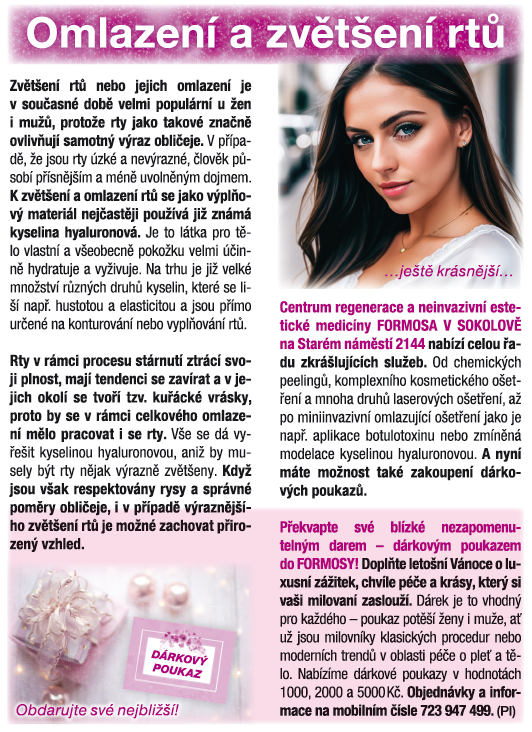 Omlazení a zvětšení rtů

Zvětšení rtů nebo jejich omlazení je v současné době velmi populární u žen i mužů, protože rty jako takové značně ovlivňují samotný výraz obličeje. V případě, že jsou rty úzké a nevýrazné, člověk působí přísnějším a méně uvolněným dojmem. K zvětšení a omlazení rtů se jako výplňový materiál nejčastěji používá již známá kyselina hyaluronová. Je to látka pro tělo vlastní a všeobecně pokožku velmi účinně hydratuje a vyživuje. Na trhu je již velké množství různých druhů kyselin, které se liší např. hustotou a elasticitou a jsou přímo určené na konturování nebo vyplňování rtů.

Rty v rámci procesu stárnutí ztrácí svoji plnost, mají tendenci se zavírat a v jejich okolí se tvoří tzv. kuřácké vrásky, proto by se v rámci celkového omlazení mělo pracovat i se rty. Vše se dá vyřešit kyselinou hyaluronovou, aniž by musely být rty nějak výrazně zvětšeny. Když jsou však respektovány rysy a správné poměry obličeje, i v případě výraznějšího zvětšení rtů je možné zachovat přirozený vzhled.

DÁRKOVÝ POUKAZ

Obdarujte své nejbližší!

…ještě krásnější…

Centrum regenerace a neinvazivní estetické medicíny FORMOSA V SOKOLOVĚ na Starém náměstí 2144 nabízí celou řadu zkrášlujících služeb. Od chemických peelingů, komplexního kosmetického ošetření a mnoha druhů laserových ošetření, až po miniinvazivní omlazující ošetření jako je např. aplikace botulotoxinu nebo zmíněná modelace kyselinou hyaluronovou. A nyní máte možnost také zakoupení dárkových poukazů.

Překvapte své blízké nezapomenutelným darem – dárkovým poukazem do FORMOSY! Doplňte letošní Vánoce o luxusní zážitek, chvíle péče a krásy, který si vaši milovaní zaslouží. Dárek je to vhodný pro každého – poukaz potěší ženy i muže, ať už jsou milovníky klasických procedur nebo moderních trendů v oblasti péče o pleť a tělo. Nabízíme dárkové poukazy v hodnotách 1000, 2000 a 5000 Kč. Objednávky a informace na mobilním čísle 723 947 499. (PI)